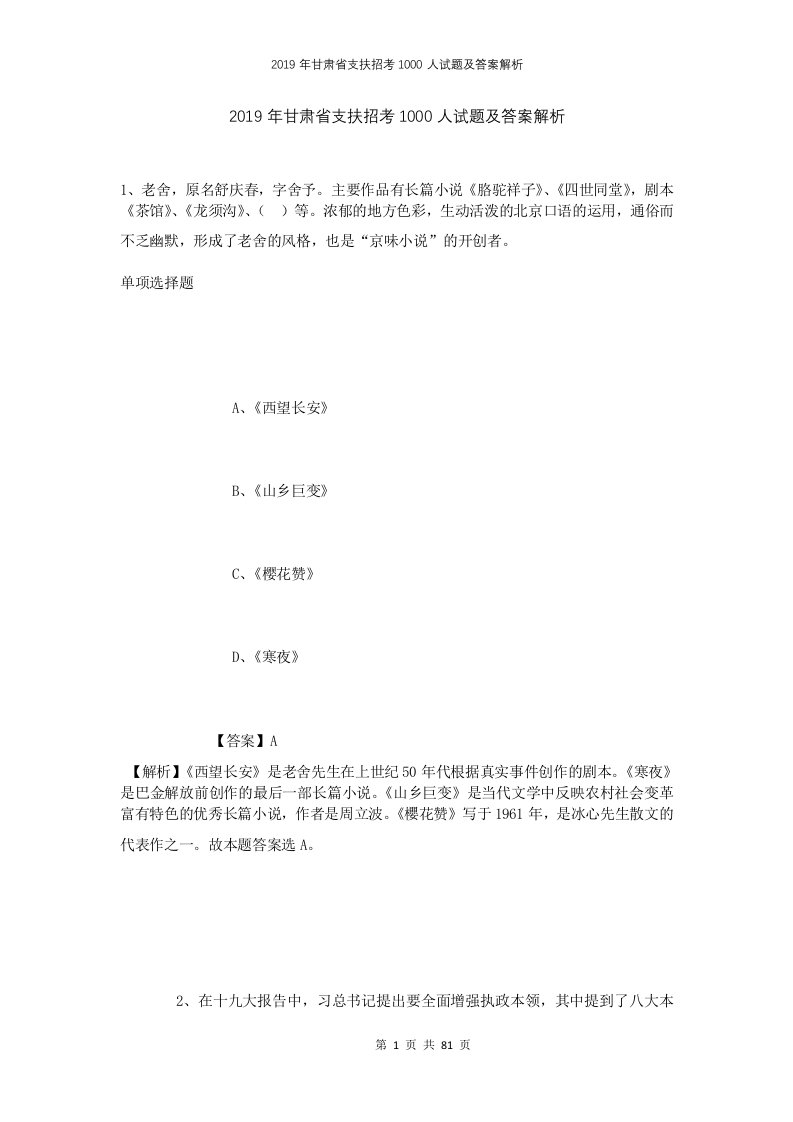 2019 年甘肃省支扶招考 1000 人试题及答案解析

2019 年甘肃省支扶招考 1000 人试题及答案解析

1、老舍，原名舒庆春，字舍予。主要作品有长篇小说《骆驼祥子》、《四世同堂》，剧本《茶馆》、《龙须沟》、（　）等。浓郁的地方色彩，生动活泼的北京口语的运用，通俗而不乏幽默，形成了老舍的风格，也是“京味小说”的开创者。

单项选择题

A、《西望长安》

B、《山乡巨变》

C、《樱花赞》

D、《寒夜》

【答案】A

【解析】《西望长安》是老舍先生在上世纪 50 年代根据真实事件创作的剧本。《寒夜》是巴金解放前创作的最后一部长篇小说。《山乡巨变》是当代文学中反映农村社会变革富有特色的优秀长篇小说，作者是周立波。《樱花赞》写于 1961 年，是冰心先生散文的代表作之一。故本题答案选 A。

2、在十九大报告中，习总书记提出要全面增强执政本领，其中提到了八大本

第 1 页 共 81 页